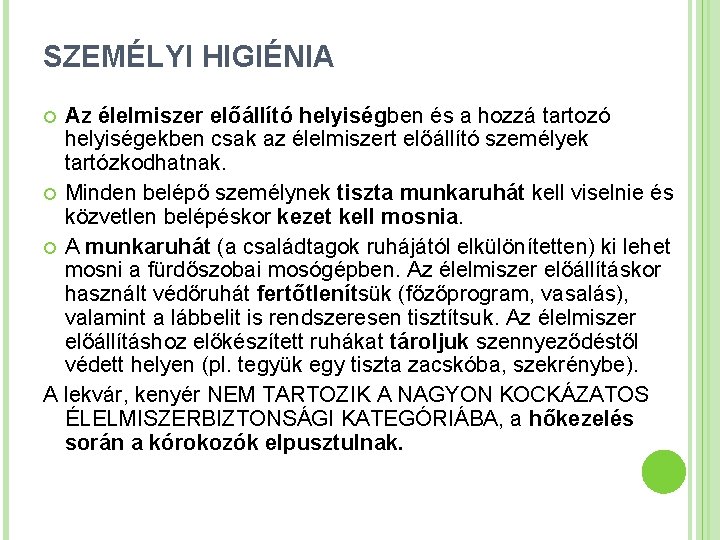 SZEMÉLYI HIGIÉNIA

Az élelmiszer előállító helyiségben és a hozzá tartozó helyiségekben csak az élelmiszert előállító személyek tartózkodhatnak.

Minden belépő személynek tiszta munkaruhát kell viselnie és közvetlen belépéskor kezet kell mosnia.

A munkaruhát (a családtagok ruhájától elkülönítetten) ki lehet mosni a fürdőszobai mosógépben. Az élelmiszer előállításkor használt védőruhát fertőtlenítsük (főzőprogram, vasalás), valamint a lábbelit is rendszeresen tisztítsuk. Az élelmiszer előállításhoz előkészített ruhákat tároljuk szennyeződéstől védett helyen (pl. tegyük egy tiszta zacskóba, szekrénybe).

A lekvár, kenyér NEM TARTOZIK A NAGYON KOCKÁZATOS ÉLELMISZERBIZTONSÁGI KATEGÓRIÁBA, a hőkezelés során a kórokozók elpusztulnak.